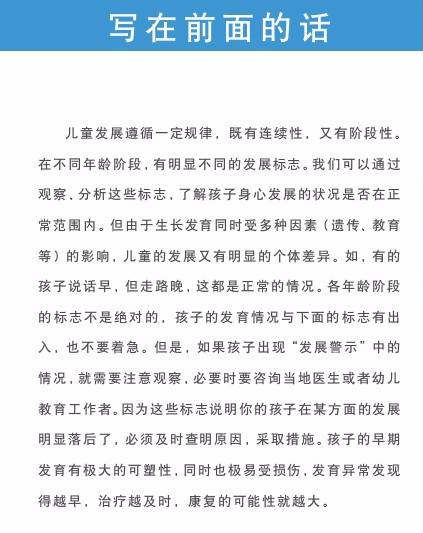 写在前面的话

儿童发展遵循一定规律，既有连续性，又有阶段性。在不同年龄阶段，有明显不同的发展标志。我们可以通过观察、分析这些标志，了解孩子身心发展的状况是否在正常范围内。但由于生长发育同时受多种因素（遗传、教育等）的影响，儿童的发展又有明显的个体差异。如，有的孩子说话早，但走路晚，这都是正常的情况。各年龄阶段的标志不是绝对的，孩子的发育情况与下面的标志有出入，也不要着急。但是，如果孩子出现“发展警示”中的情况，就需要注意观察，必要时要咨询当地医生或者幼儿教育工作者。因为这些标志说明你的孩子在某方面的发展明显落后了，必须及时查明原因，采取措施。孩子的早期发育有极大的可塑性，同时也极易受损伤，发育异常发现得越早，治疗越及时，康复的可能性就越大。